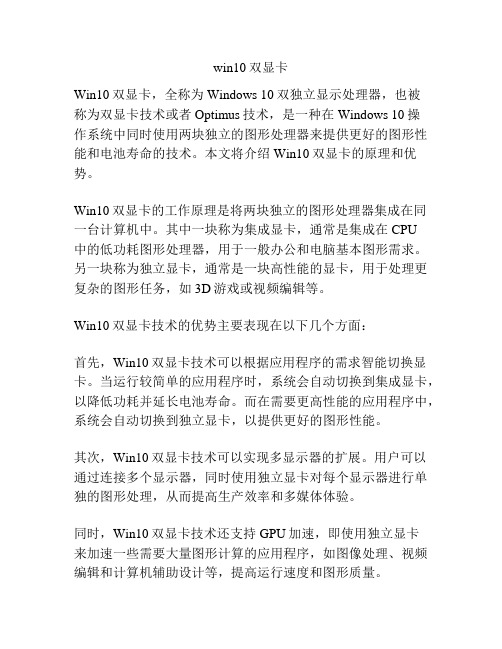 win10 双显卡

Win10 双显卡，全称为 Windows 10 双独立显示处理器，也被称为双显卡技术或者 Optimus 技术，是一种在 Windows 10 操作系统中同时使用两块独立的图形处理器来提供更好的图形性能和电池寿命的技术。本文将介绍 Win10 双显卡的原理和优势。

Win10 双显卡的工作原理是将两块独立的图形处理器集成在同一台计算机中。其中一块称为集成显卡，通常是集成在 CPU 中的低功耗图形处理器，用于一般办公和电脑基本图形需求。另一块称为独立显卡，通常是一块高性能的显卡，用于处理更复杂的图形任务，如 3D 游戏或视频编辑等。

Win10 双显卡技术的优势主要表现在以下几个方面：

首先，Win10 双显卡技术可以根据应用程序的需求智能切换显卡。当运行较简单的应用程序时，系统会自动切换到集成显卡，以降低功耗并延长电池寿命。而在需要更高性能的应用程序中，系统会自动切换到独立显卡，以提供更好的图形性能。

其次，Win10 双显卡技术可以实现多显示器的扩展。用户可以通过连接多个显示器，同时使用独立显卡对每个显示器进行单独的图形处理，从而提高生产效率和多媒体体验。

同时，Win10 双显卡技术还支持 GPU 加速，即使用独立显卡来加速一些需要大量图形计算的应用程序，如图像处理、视频编辑和计算机辅助设计等，提高运行速度和图形质量。